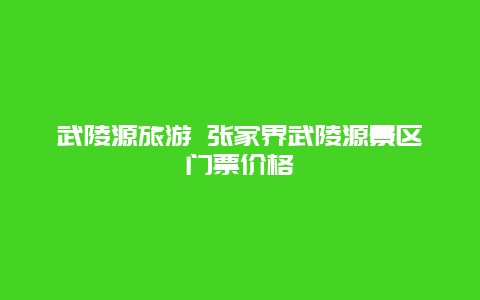 武陵源旅游 张家界武陵源景区门票价格